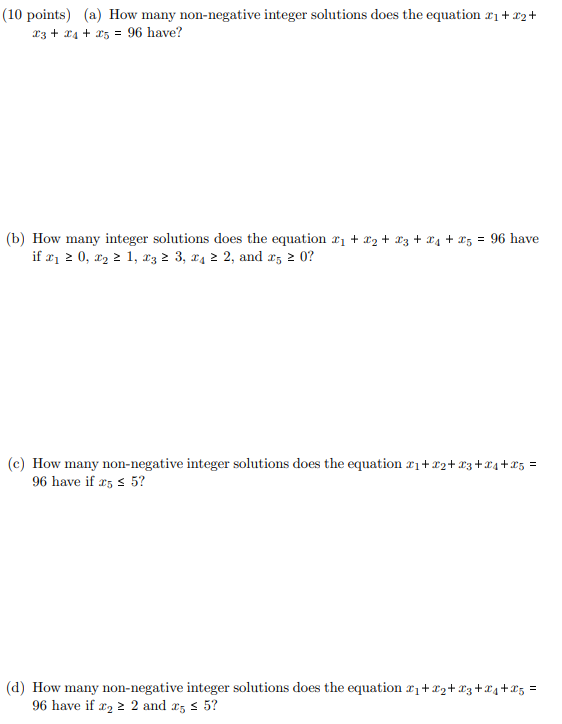 (10 points) (a) How many non-negative integer solutions does the equation $x_1 + x_2 + x_3 + x_4 + x_5 = 96$ have?

(b) How many integer solutions does the equation $x_1 + x_2 + x_3 + x_4 + x_5 = 96$ have if $x_1 \geq 0$, $x_2 \geq 1$, $x_3 \geq 3$, $x_4 \geq 2$, and $x_5 \geq 0$?

(c) How many non-negative integer solutions does the equation $x_1 + x_2 + x_3 + x_4 + x_5 = 96$ have if $x_5 \leq 5$?

(d) How many non-negative integer solutions does the equation $x_1 + x_2 + x_3 + x_4 + x_5 = 96$ have if $x_2 \geq 2$ and $x_5 \leq 5$?